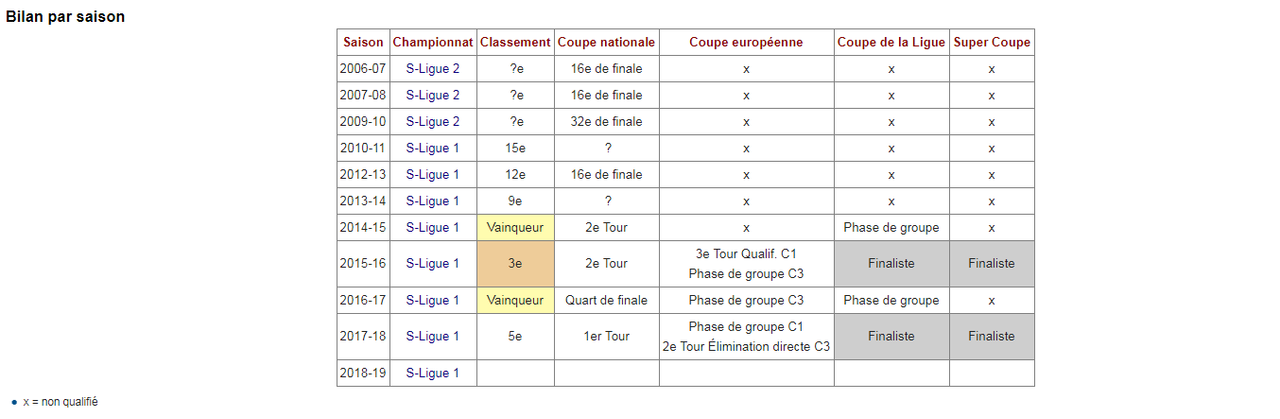 Bilan par saison

| Saison | Championnat | Classement | Coupe nationale | Coupe européenne | Coupe de la Ligue | Super Coupe |
|---|---|---|---|---|---|---|
| 2006-07 | S-Ligue 2 | ?e | 16e de finale | x | x | x |
| 2007-08 | S-Ligue 2 | ?e | 16e de finale | x | x | x |
| 2009-10 | S-Ligue 2 | ?e | 32e de finale | x | x | x |
| 2010-11 | S-Ligue 1 | 15e | ? | x | x | x |
| 2012-13 | S-Ligue 1 | 12e | 16e de finale | x | x | x |
| 2013-14 | S-Ligue 1 | 9e | ? | x | x | x |
| 2014-15 | S-Ligue 1 | Vainqueur | 2e Tour | x | Phase de groupe | x |
| 2015-16 | S-Ligue 1 | 3e | 2e Tour | 3e Tour Qualif. C1 Phase de groupe C3 | Finaliste | Finaliste |
| 2016-17 | S-Ligue 1 | Vainqueur | Quart de finale | Phase de groupe C3 | Phase de groupe | x |
| 2017-18 | S-Ligue 1 | 5e | 1er Tour | Phase de groupe C1 2e Tour Élimination directe C3 | Finaliste | Finaliste |
| 2018-19 | S-Ligue 1 | | | | | |

• x = non qualifié